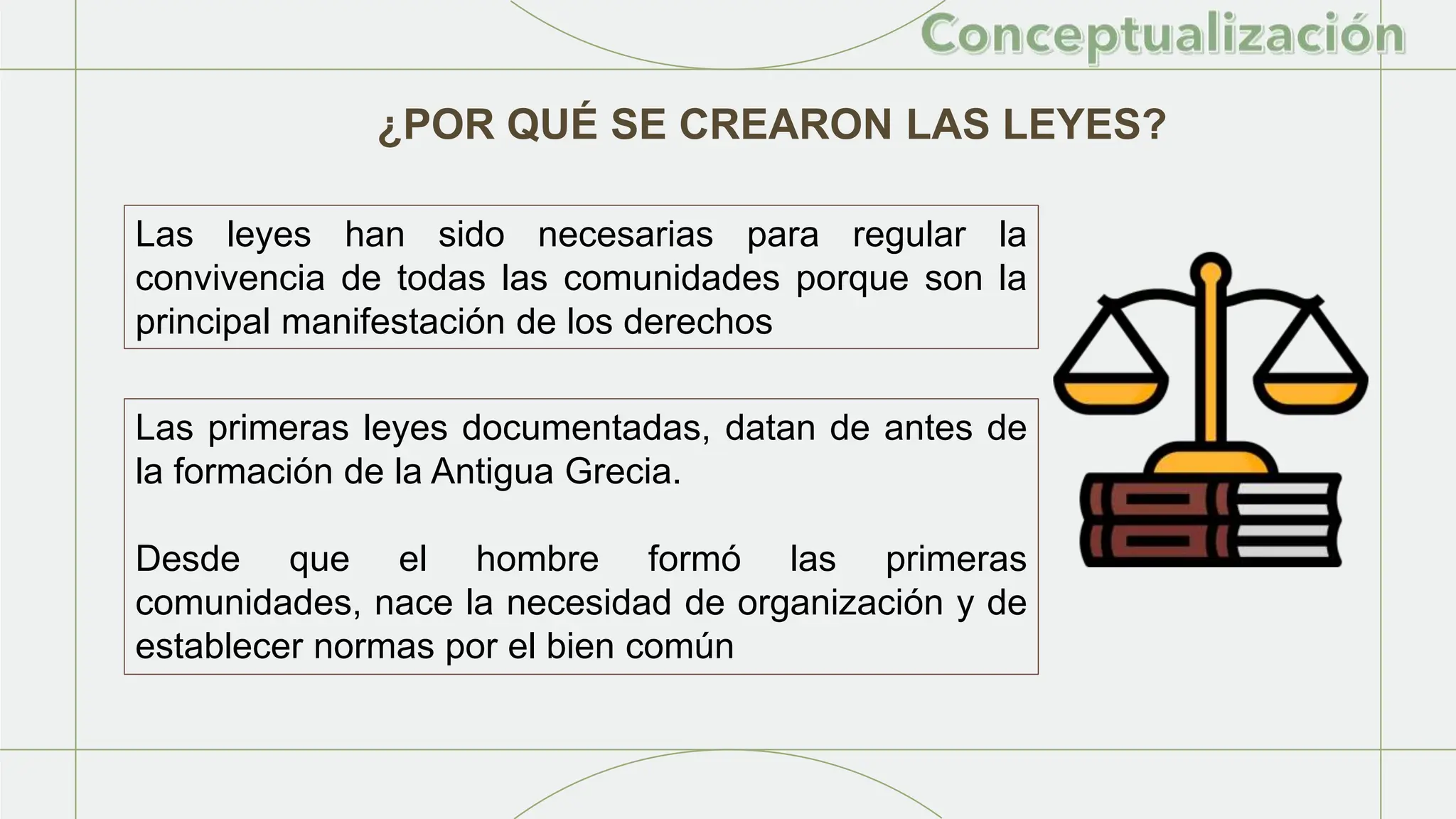 Conceptualización

¿POR QUÉ SE CREARON LAS LEYES?

Las leyes han sido necesarias para regular la convivencia de todas las comunidades porque son la principal manifestación de los derechos

Las primeras leyes documentadas, datan de antes de la formación de la Antigua Grecia.

Desde que el hombre formó las primeras comunidades, nace la necesidad de organización y de establecer normas por el bien común